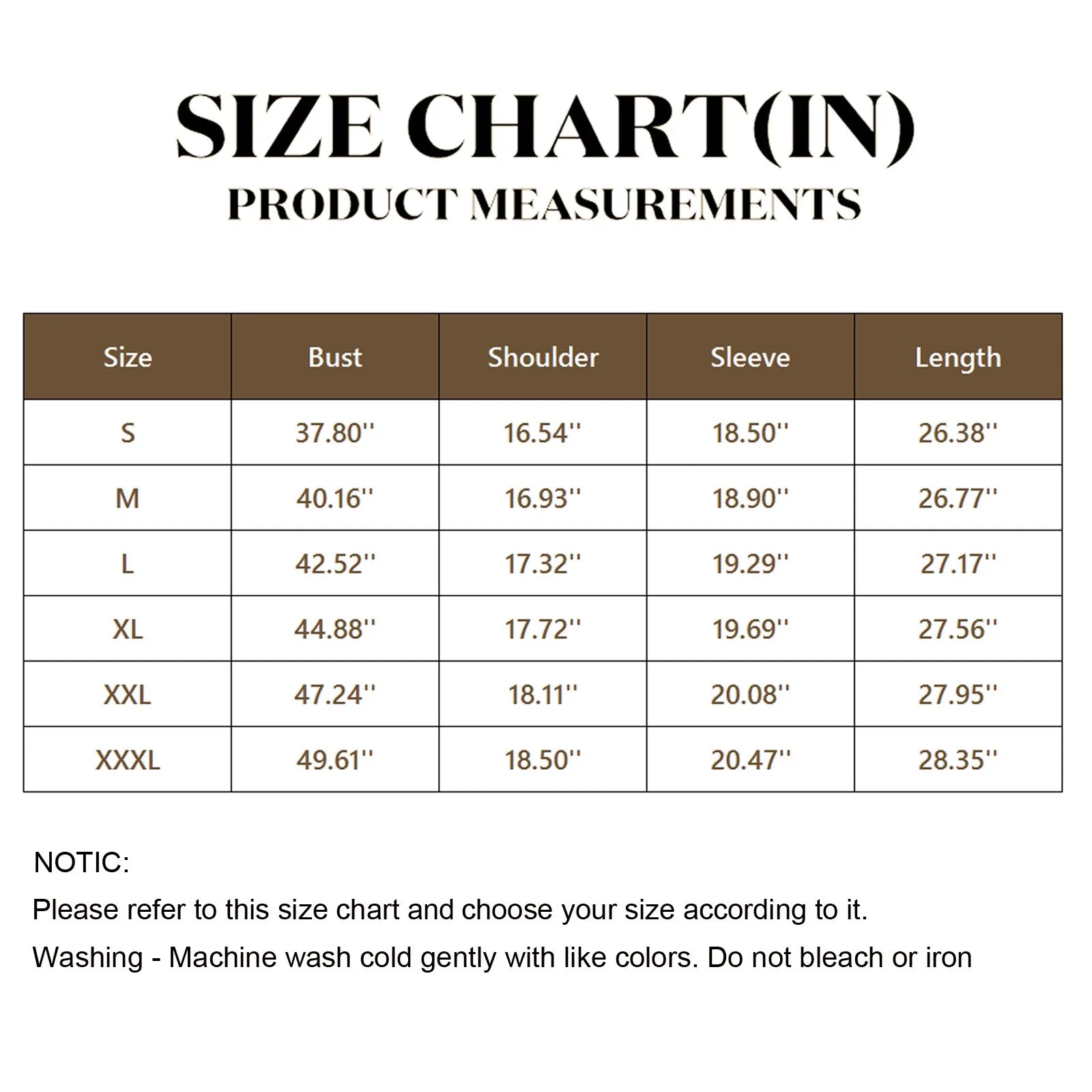 SIZE CHART(IN)
PRODUCT MEASUREMENTS

| Size | Bust | Shoulder | Sleeve | Length |
|---|---|---|---|---|
| S | 37.80'' | 16.54'' | 18.50'' | 26.38'' |
| M | 40.16'' | 16.93'' | 18.90'' | 26.77'' |
| L | 42.52'' | 17.32'' | 19.29'' | 27.17'' |
| XL | 44.88'' | 17.72'' | 19.69'' | 27.56'' |
| XXL | 47.24'' | 18.11'' | 20.08'' | 27.95'' |
| XXXL | 49.61'' | 18.50'' | 20.47'' | 28.35'' |

NOTIC:
Please refer to this size chart and choose your size according to it.
Washing - Machine wash cold gently with like colors. Do not bleach or iron